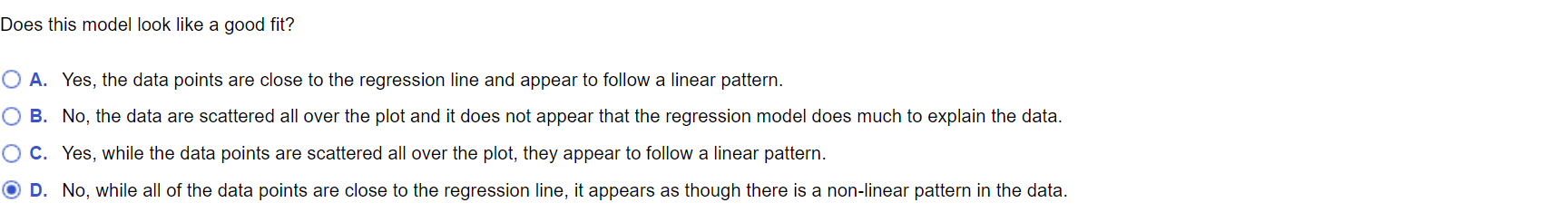 Does this model look like a good fit?

A. Yes, the data points are close to the regression line and appear to follow a linear pattern.

B. No, the data are scattered all over the plot and it does not appear that the regression model does much to explain the data.

C. Yes, while the data points are scattered all over the plot, they appear to follow a linear pattern.

D. No, while all of the data points are close to the regression line, it appears as though there is a non-linear pattern in the data.